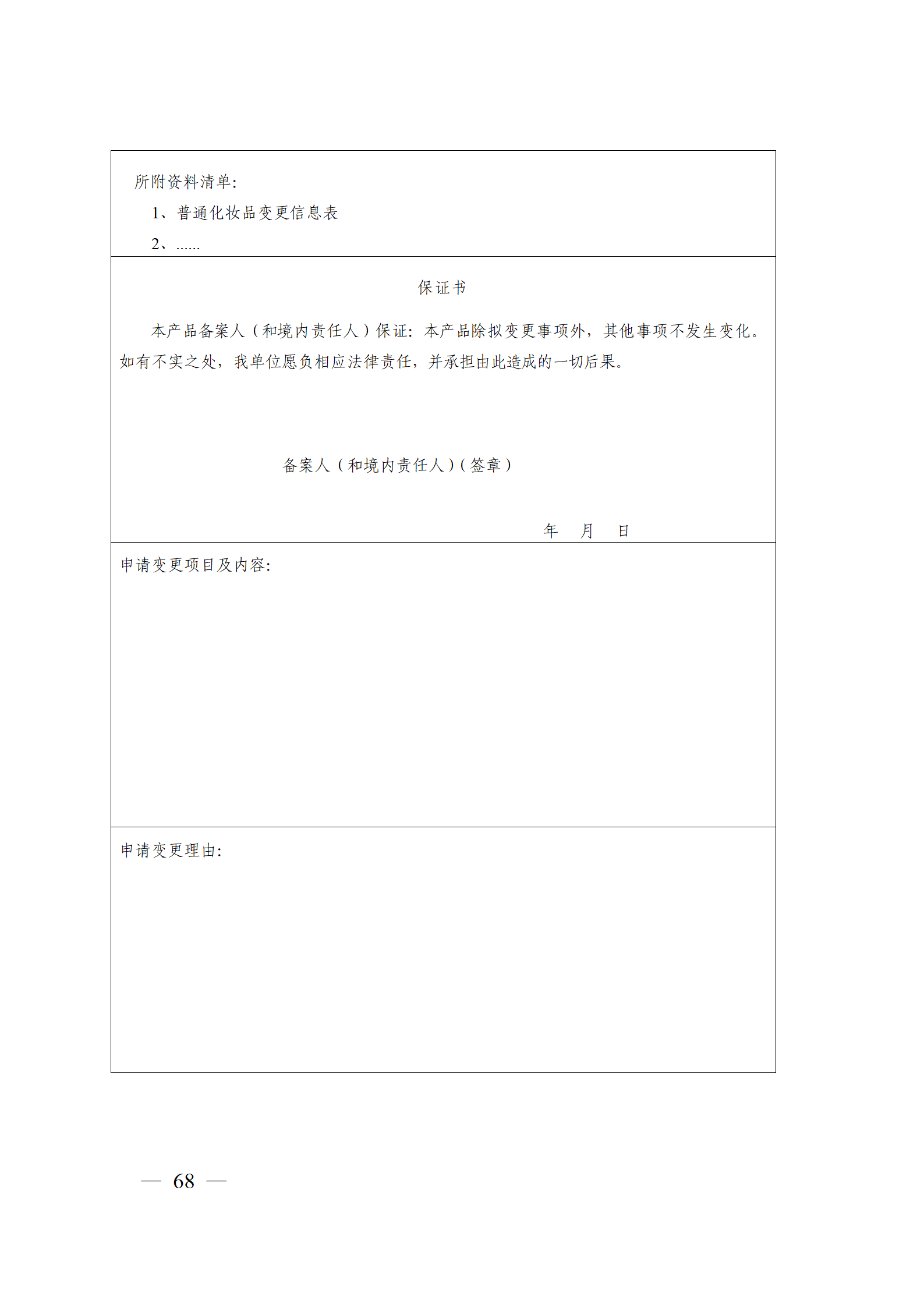 所附资料清单:
1、普通化妆品变更信息表
2、......

保证书

本产品备案人（和境内责任人）保证：本产品除拟变更事项外，其他事项不发生变化。如有不实之处，我单位愿负相应法律责任，并承担由此造成的一切后果。

备案人（和境内责任人）（签章）

年 月 日

申请变更项目及内容:

申请变更理由:

— 68 —